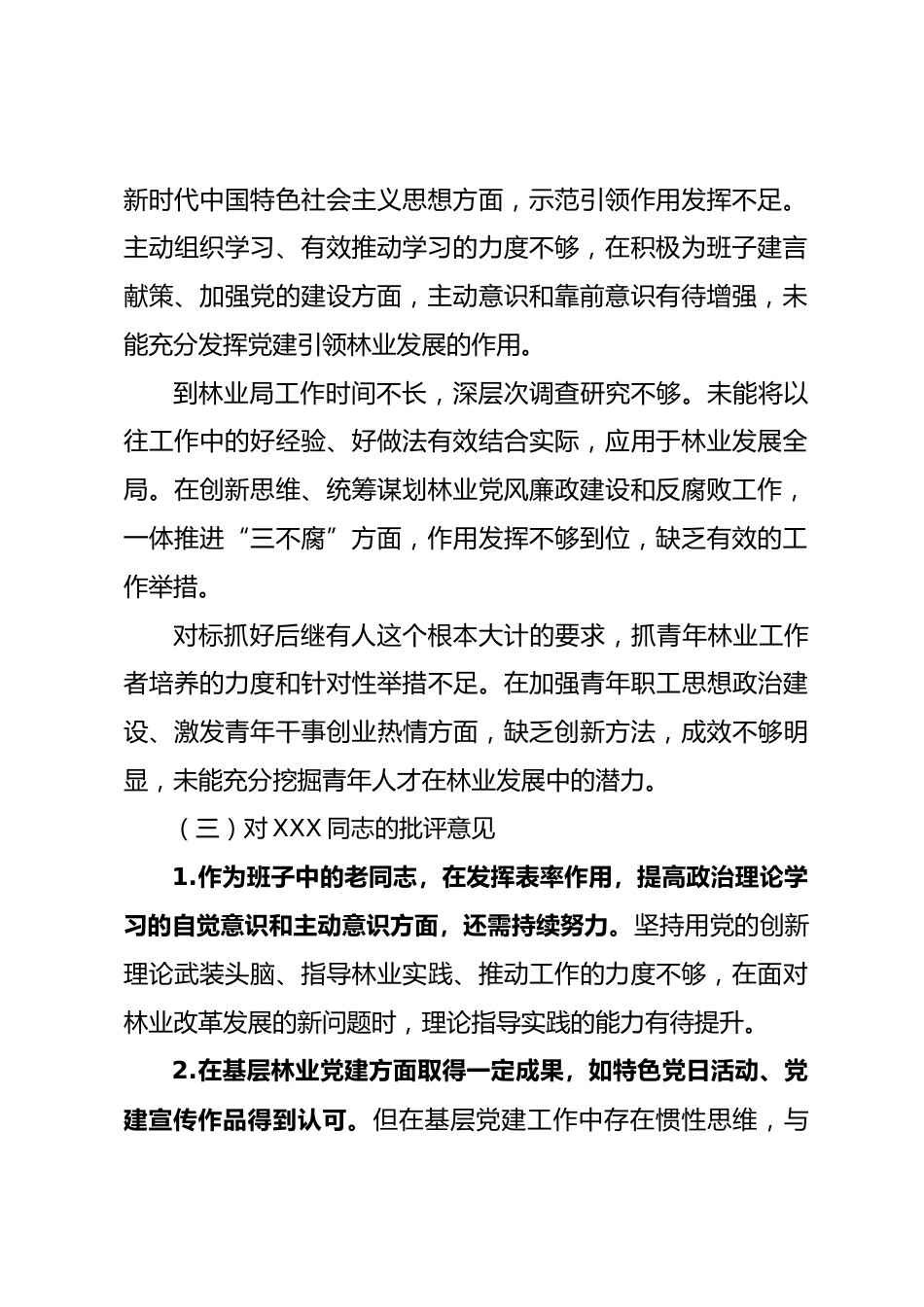 新时代中国特色社会主义思想方面，示范引领作用发挥不足。主动组织学习、有效推动学习的力度不够，在积极为班子建言献策、加强党的建设方面，主动意识和靠前意识有待增强，未能充分发挥党建引领林业发展的作用。

到林业局工作时间不长，深层次调查研究不够。未能将以往工作中的好经验、好做法有效结合实际，应用于林业发展全局。在创新思维、统筹谋划林业党风廉政建设和反腐败工作，一体推进“三不腐”方面，作用发挥不够到位，缺乏有效的工作举措。

对标抓好后继有人这个根本大计的要求，抓青年林业工作者培养的力度和针对性举措不足。在加强青年职工思想政治建设、激发青年干事创业热情方面，缺乏创新方法，成效不够明显，未能充分挖掘青年人才在林业发展中的潜力。

（三）对XXX同志的批评意见

1.作为班子中的老同志，在发挥表率作用，提高政治理论学习的自觉意识和主动意识方面，还需持续努力。坚持用党的创新理论武装头脑、指导林业实践、推动工作的力度不够，在面对林业改革发展的新问题时，理论指导实践的能力有待提升。

2.在基层林业党建方面取得一定成果，如特色党日活动、党建宣传作品得到认可。但在基层党建工作中存在惯性思维，与